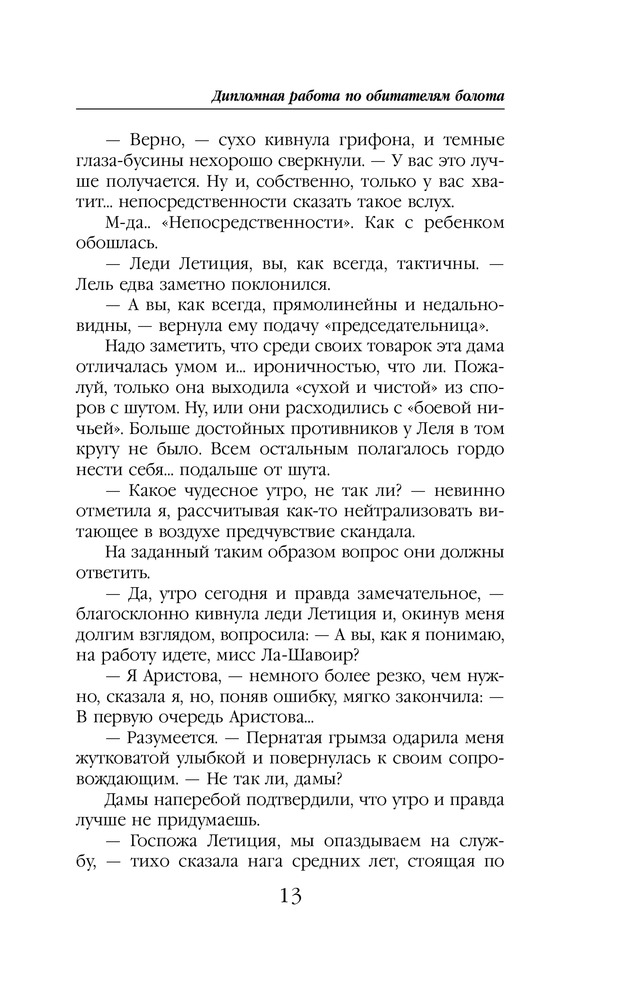 Дипломная работа по обитателям болота

— Верно, — сухо кивнула грифона, и темные глаза-бусины нехорошо сверкнули. — У вас это лучше получается. Ну и, собственно, только у вас хватит... непосредственности сказать такое вслух.

М-да.. «Непосредственности». Как с ребенком обошлась.

— Леди Летиция, вы, как всегда, тактичны. — Лель едва заметно поклонился.

— А вы, как всегда, прямолинейны и недальновидны, — вернула ему подачу «председательница».

Надо заметить, что среди своих товарок эта дама отличалась умом и... ироничностью, что ли. Пожалуй, только она выходила «сухой и чистой» из споров с шутом. Ну, или они расходились с «боевой ничьей». Больше достойных противников у Леля в том кругу не было. Всем остальным полагалось гордо нести себя... подальше от шута.

— Какое чудесное утро, не так ли? — невинно отметила я, рассчитывая как-то нейтрализовать витающее в воздухе предчувствие скандала.

На заданный таким образом вопрос они должны ответить.

— Да, утро сегодня и правда замечательное, — благосклонно кивнула леди Летиция и, окинув меня долгим взглядом, вопросила: — А вы, как я понимаю, на работу идете, мисс Ла-Шавоир?

— Я Аристова, — немного более резко, чем нужно, сказала я, но, поняв ошибку, мягко закончила: — В первую очередь Аристова...

— Разумеется. — Пернатая грымза одарила меня жутковатой улыбкой и повернулась к своим сопровождающим. — Не так ли, дамы?

Дамы наперебой подтвердили, что утро и правда лучше не придумаешь.

— Госпожа Летиция, мы опаздываем на службу, — тихо сказала нага средних лет, стоящая по

13